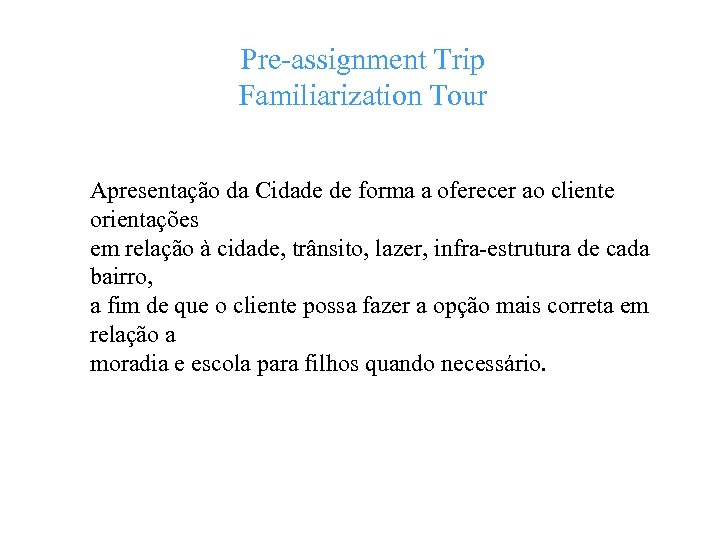 Pre-assignment Trip
Familiarization Tour

Apresentação da Cidade de forma a oferecer ao cliente orientações
em relação à cidade, trânsito, lazer, infra-estrutura de cada bairro,
a fim de que o cliente possa fazer a opção mais correta em relação a
moradia e escola para filhos quando necessário.